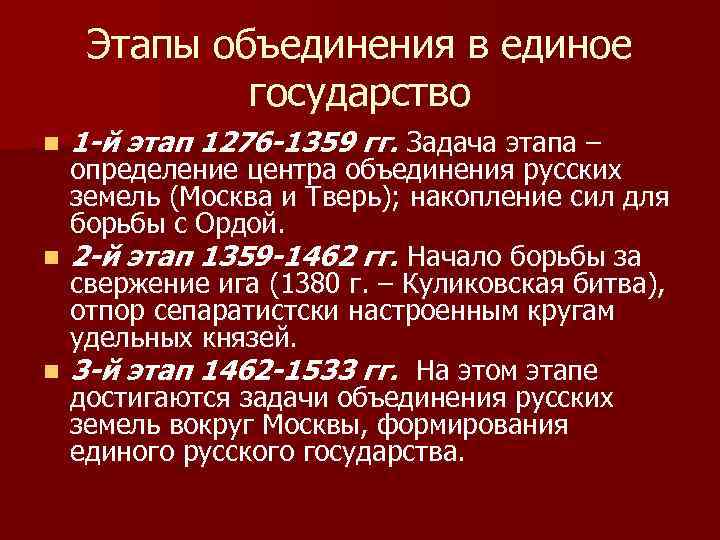 Этапы объединения в единое государство

1-й этап 1276-1359 гг. Задача этапа – определение центра объединения русских земель (Москва и Тверь); накопление сил для борьбы с Ордой.

2-й этап 1359-1462 гг. Начало борьбы за свержение ига (1380 г. – Куликовская битва), отпор сепаратистски настроенным кругам удельных князей.

3-й этап 1462-1533 гг. На этом этапе достигаются задачи объединения русских земель вокруг Москвы, формирования единого русского государства.